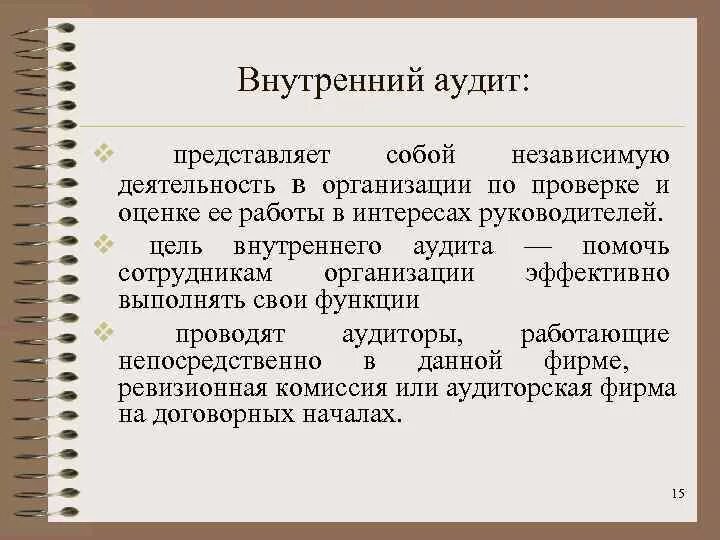 Внутренний аудит:

❖ представляет собой независимую деятельность в организации по проверке и оценке ее работы в интересах руководителей.

❖ цель внутреннего аудита — помочь сотрудникам организации эффективно выполнять свои функции

❖ проводят аудиторы, работающие непосредственно в данной фирме, ревизионная комиссия или аудиторская фирма на договорных началах.

15